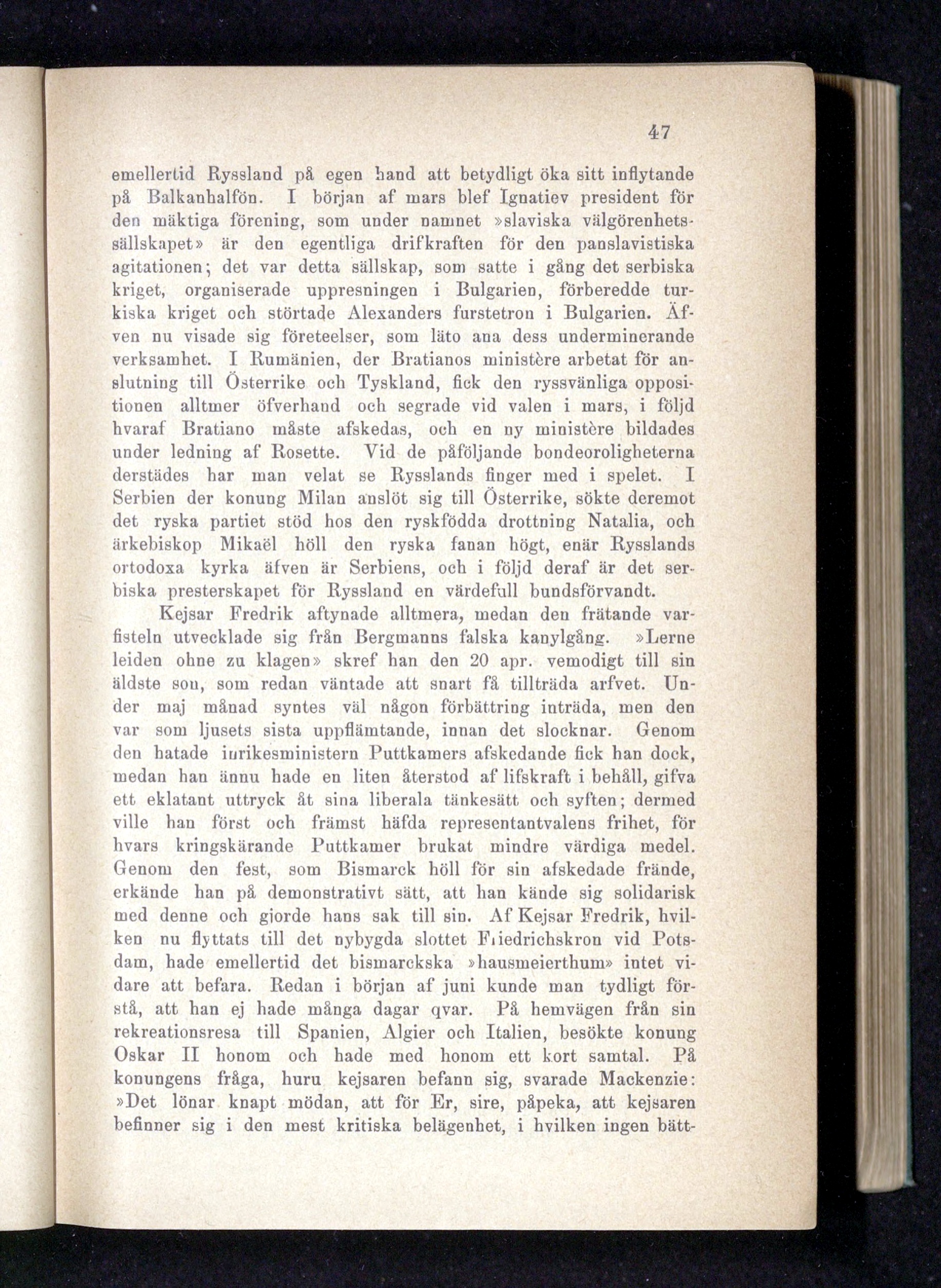 47

emellertid Ryssland på egen hand att betydligt öka sitt inflytande på Balkanhalfön. I början af mars blef Ignatiev president för den mäktiga förening, som under namnet »slaviska välgörenhetssällskapet» är den egentliga drifkraften för den panslavistiska agitationen; det var detta sällskap, som satte i gång det serbiska kriget, organiserade uppresningen i Bulgarien, förberedde turkiska kriget och störtade Alexanders furstetron i Bulgarien. Äfven nu visade sig företeelser, som läto ana dess underminerande verksamhet. I Rumänien, der Bratianos ministère arbetat för anslutning till Österrike och Tyskland, fick den ryssvänliga oppositionen alltmer öfverhand och segrade vid valen i mars, i följd hvaraf Bratiano måste afskedas, och en ny ministère bildades under ledning af Rosette. Vid de påföljande bondeoroligheterna derstädes har man velat se Rysslands finger med i spelet. I Serbien der konung Milan anslöt sig till Österrike, sökte deremot det ryska partiet stöd hos den ryskfödda drottning Natalia, och ärkebiskop Mikaël höll den ryska fanan högt, enär Rysslands ortodoxa kyrka äfven är Serbiens, och i följd deraf är det serbiska presterskapet för Ryssland en värdefull bundsförvandt.

Kejsar Fredrik aftynade alltmera, medan den frätande varfisteln utvecklade sig från Bergmanns falska kanylgång. »Lerne leiden ohne zu klagen» skref han den 20 apr. vemodigt till sin äldste son, som redan väntade att snart få tillträda arfvet. Under maj månad syntes väl någon förbättring inträda, men den var som ljusets sista uppflämtande, innan det slocknar. Genom den hatade inrikesministern Puttkamers afskedande fick han dock, medan han ännu hade en liten återstod af lifskraft i behåll, gifva ett eklatant uttryck åt sina liberala tänkesätt och syften; dermed ville han först och främst häfda representantvalens frihet, för hvars kringskärande Puttkamer brukat mindre värdiga medel. Genom den fest, som Bismarck höll för sin afskedade frände, erkände han på demonstrativt sätt, att han kände sig solidarisk med denne och gjorde hans sak till sin. Af Kejsar Fredrik, hvilken nu flyttats till det nybygda slottet Friedrichskron vid Potsdam, hade emellertid det bismarckska »hausmeierthum» intet vidare att befara. Redan i början af juni kunde man tydligt förstå, att han ej hade många dagar qvar. På hemvägen från sin rekreationsresa till Spanien, Algier och Italien, besökte konung Oskar II honom och hade med honom ett kort samtal. På konungens fråga, huru kejsaren befann sig, svarade Mackenzie: »Det lönar knapt mödan, att för Er, sire, påpeka, att kejsaren befinner sig i den mest kritiska belägenhet, i hvilken ingen bätt-